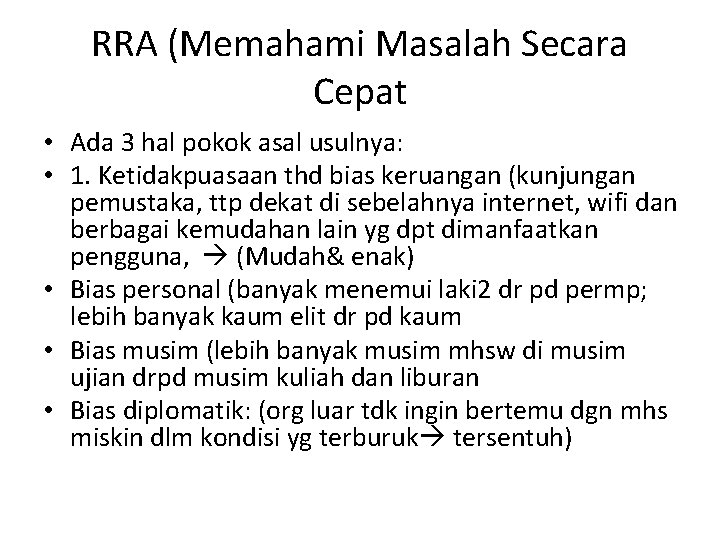 RRA (Memahami Masalah Secara Cepat

• Ada 3 hal pokok asal usulnya:
• 1. Ketidakpuasaan thd bias keruangan (kunjungan pemustaka, ttp dekat di sebelahnya internet, wifi dan berbagai kemudahan lain yg dpt dimanfaatkan pengguna, → (Mudah& enak)
• Bias personal (banyak menemui laki2 dr pd permp; lebih banyak kaum elit dr pd kaum
• Bias musim (lebih banyak musim mhsw di musim ujian drpd musim kuliah dan liburan
• Bias diplomatik: (org luar tdk ingin bertemu dgn mhs miskin dlm kondisi yg terburuk→ tersentuh)